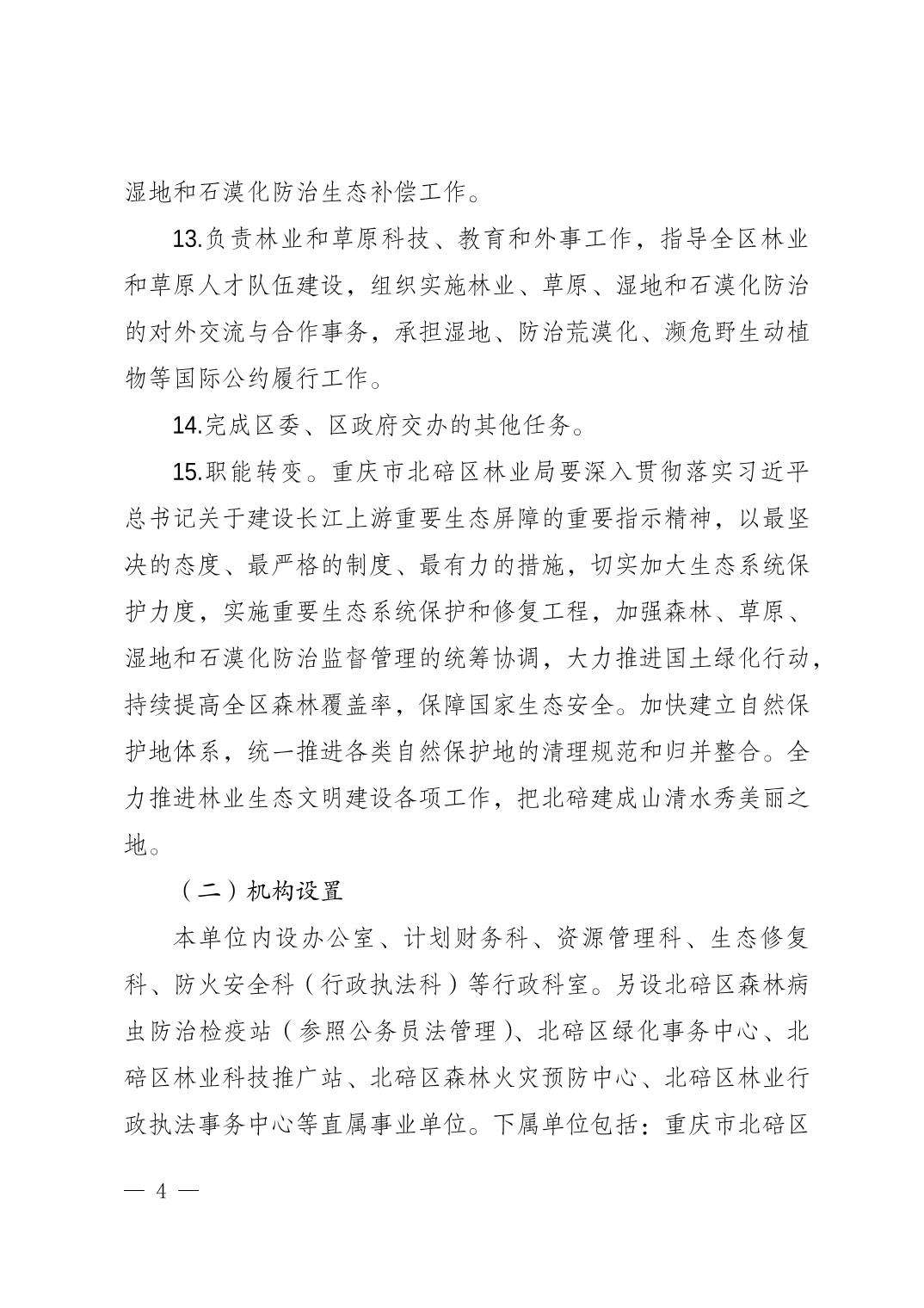 湿地和石漠化防治生态补偿工作。

13.负责林业和草原科技、教育和外事工作，指导全区林业和草原人才队伍建设，组织实施林业、草原、湿地和石漠化防治的对外交流与合作事务，承担湿地、防治荒漠化、濒危野生动植物等国际公约履行工作。

14.完成区委、区政府交办的其他任务。

15.职能转变。重庆市北碚区林业局要深入贯彻落实习近平总书记关于建设长江上游重要生态屏障的重要指示精神，以最坚决的态度、最严格的制度、最有力的措施，切实加大生态系统保护力度，实施重要生态系统保护和修复工程，加强森林、草原、湿地和石漠化防治监督管理的统筹协调，大力推进国土绿化行动，持续提高全区森林覆盖率，保障国家生态安全。加快建立自然保护地体系，统一推进各类自然保护地的清理规范和归并整合。全力推进林业生态文明建设各项工作，把北碚建成山清水秀美丽之地。

（二）机构设置

本单位内设办公室、计划财务科、资源管理科、生态修复科、防火安全科（行政执法科）等行政科室。另设北碚区森林病虫防治检疫站（参照公务员法管理）、北碚区绿化事务中心、北碚区林业科技推广站、北碚区森林火灾预防中心、北碚区林业行政执法事务中心等直属事业单位。下属单位包括：重庆市北碚区

— 4 —